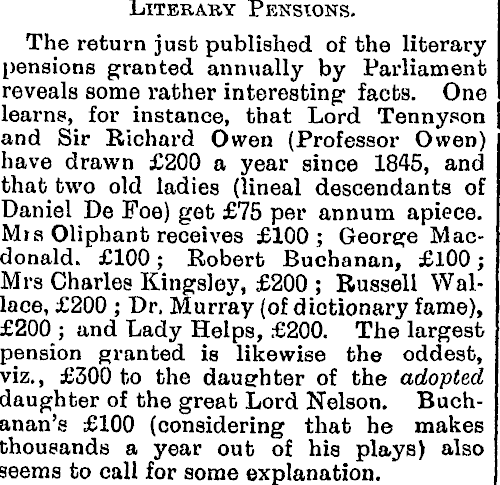 LITERARY PENSIONS.

The return just published of the literary pensions granted annually by Parliament reveals some rather interesting facts. One learns, for instance, that Lord Tennyson and Sir Richard Owen (Professor Owen) have drawn £200 a year since 1845, and that two old ladies (lineal descendants of Daniel De Foe) get £75 per annum apiece. Mrs Oliphant receives £100 ; George Macdonald. £100 ; Robert Buchanan, £100 ; Mrs Charles Kingsley, £200 ; Russell Wallace, £200 ; Dr. Murray (of dictionary fame), £200 ; and Lady Helps, £200. The largest pension granted is likewise the oddest, viz., £300 to the daughter of the adopted daughter of the great Lord Nelson. Buchanan's £100 (considering that he makes thousands a year out of his plays) also seems to call for some explanation.